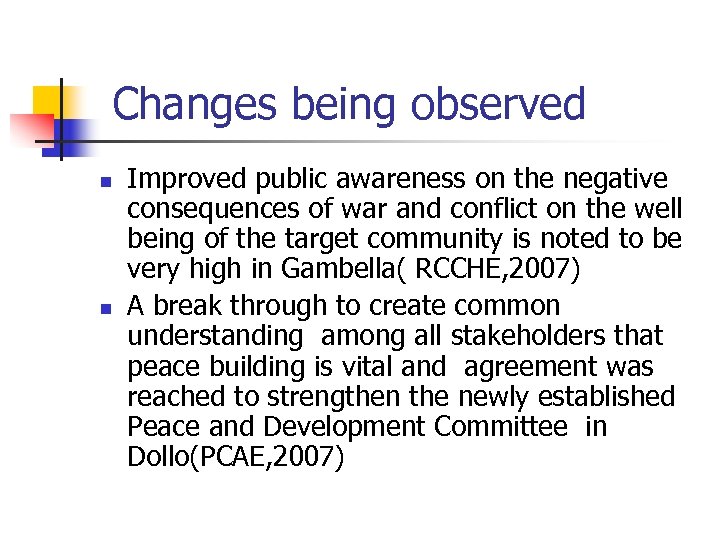 Changes being observed

- Improved public awareness on the negative consequences of war and conflict on the well being of the target community is noted to be very high in Gambella( RCCHE,2007)
- A break through to create common understanding among all stakeholders that peace building is vital and agreement was reached to strengthen the newly established Peace and Development Committee in Dollo(PCAE,2007)